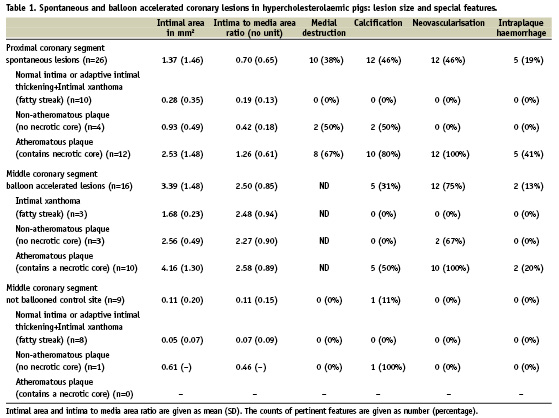 Table 1. Spontaneous and balloon accelerated coronary lesions in hypercholesterolaemic pigs: lesion size and special features.

| | Intimal area in mm² | Intima to media area ratio (no unit) | Medial destruction | Calcification | Neovascularisation | Intraplaque haemorrhage |
|---|---|---|---|---|---|---|
| Proximal coronary segment spontaneous lesions (n=26) | 1.37 (1.46) | 0.70 (0.65) | 10 (38%) | 12 (46%) | 12 (46%) | 5 (19%) |
| Normal intima or adaptive intimal thickening+Intimal xanthoma (fatty streak) (n=10) | 0.28 (0.35) | 0.19 (0.13) | 0 (0%) | 0 (0%) | 0 (0%) | 0 (0%) |
| Non-atheromatous plaque (no necrotic core) (n=4) | 0.93 (0.49) | 0.42 (0.18) | 2 (50%) | 2 (50%) | 0 (0%) | 0 (0%) |
| Atheromatous plaque (contains necrotic core) (n=12) | 2.53 (1.48) | 1.26 (0.61) | 8 (67%) | 10 (80%) | 12 (100%) | 5 (41%) |
| Middle coronary segment balloon accelerated lesions (n=16) | 3.39 (1.48) | 2.50 (0.85) | ND | 5 (31%) | 12 (75%) | 2 (13%) |
| Intimal xanthoma (fatty streak) (n=3) | 1.68 (0.23) | 2.48 (0.94) | ND | 0 (0%) | 0 (0%) | 0 (0%) |
| Non-atheromatous plaque (no necrotic core) (n=3) | 2.56 (0.49) | 2.27 (0.90) | ND | 0 (0%) | 2 (67%) | 0 (0%) |
| Atheromatous plaque (contains a necrotic core) (n=10) | 4.16 (1.30) | 2.58 (0.89) | ND | 5 (50%) | 10 (100%) | 2 (20%) |
| Middle coronary segment not ballooned control site (n=9) | 0.11 (0.20) | 0.11 (0.15) | 0 (0%) | 1 (11%) | 0 (0%) | 0 (0%) |
| Normal intima or adaptive intimal thickening+Intimal xanthoma (fatty streak) (n=8) | 0.05 (0.07) | 0.07 (0.09) | 0 (0%) | 0 (0%) | 0 (0%) | 0 (0%) |
| Non-atheromatous plaque (no necrotic core) (n=1) | 0.61 (–) | 0.46 (–) | 0 (0%) | 1 (100%) | 0 (0%) | 0 (0%) |
| Atheromatous plaque (contains a necrotic core) (n=0) | – | – | – | – | – | – |

Intimal area and intima to media area ratio are given as mean (SD). The counts of pertinent features are given as number (percentage).